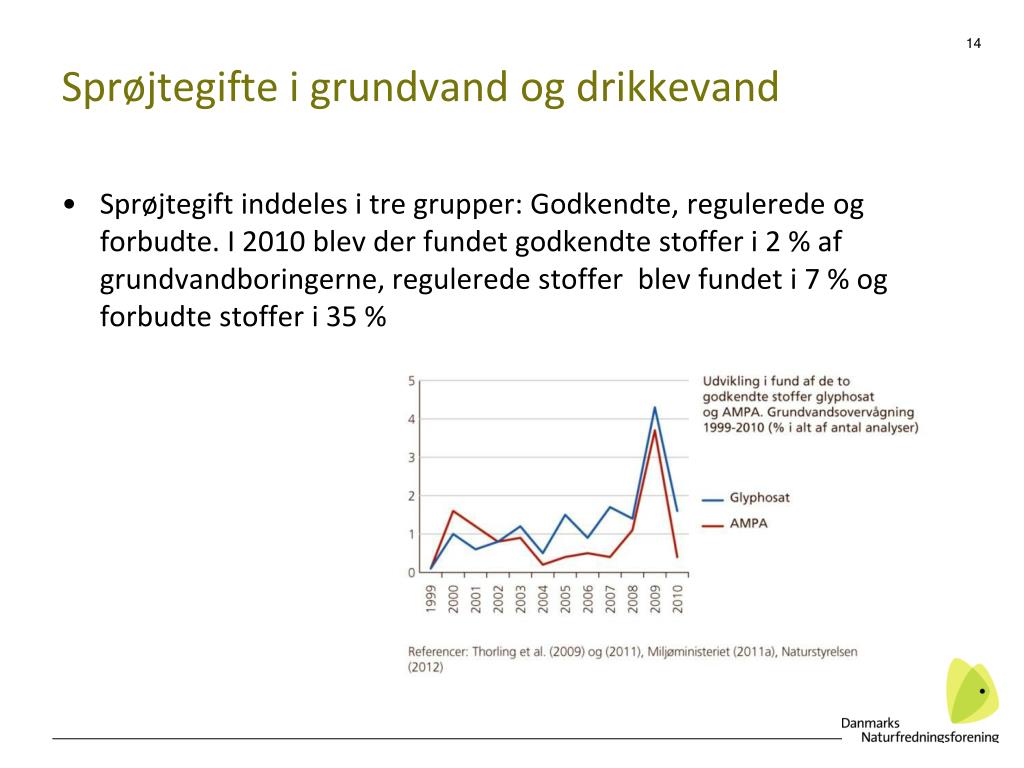 14

Sprøjtegifte i grundvand og drikkevand

• Sprøjtegift inddeles i tre grupper: Godkendte, regulerede og forbudte. I 2010 blev der fundet godkendte stoffer i 2 % af grundvandboringerne, regulerede stoffer blev fundet i 7 % og forbudte stoffer i 35 %

5
4
3
2
1
0
1999
2000
2001
2002
2003
2004
2005
2006
2007
2008
2009
2010

Udvikling i fund af de to godkendte stoffer glyphosat og AMPA. Grundvandsovervågning 1999-2010 (% i alt af antal analyser)

Glyphosat
AMPA

Referencer: Thorling et al. (2009) og (2011), Miljøministeriet (2011a), Naturstyrelsen (2012)

Danmarks Naturfredningsforening